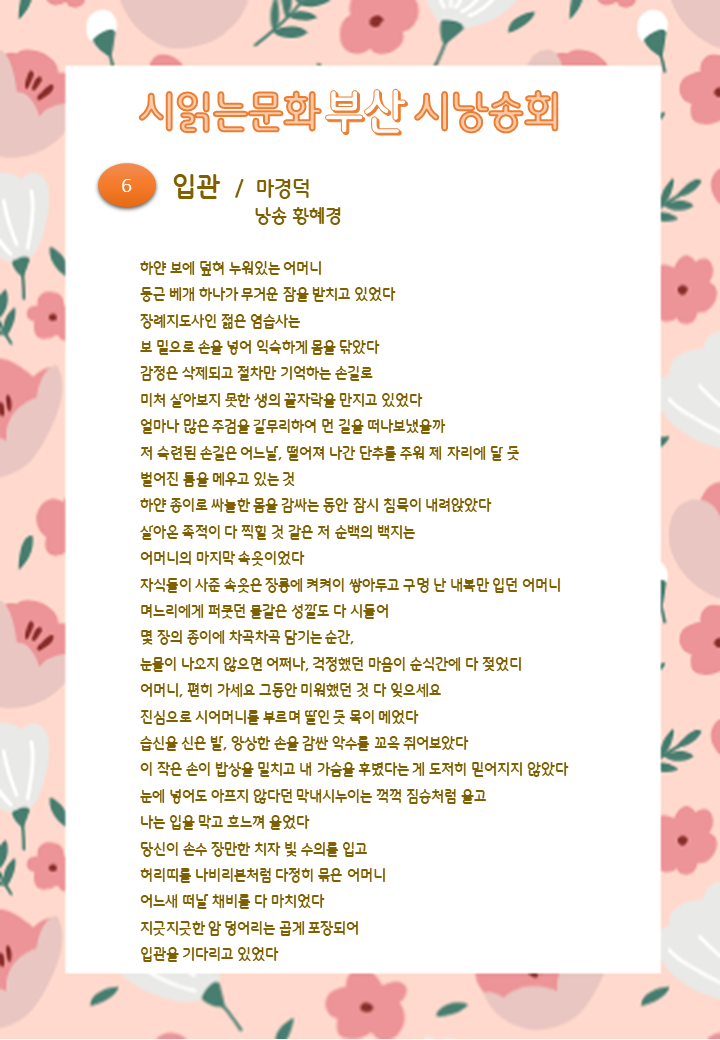 시읽는문화 부산 시낭송회

6 입관 / 마경덕
낭송 황혜경

하얀 보에 덮혀 누워있는 어머니
둥근 베개 하나가 무거운 잠을 받치고 있었다
장례지도사인 젊은 염습사는
보 밑으로 손을 넣어 익숙하게 몸을 닦았다
감정은 삭제되고 절차만 기억하는 손길로
미처 살아보지 못한 생의 끝자락을 만지고 있었다
얼마나 많은 주검을 갈무리하여 먼 길을 떠나보냈을까
저 숙련된 손길은 어느날, 떨어져 나간 단추를 주워 제 자리에 달 듯
벌어진 틈을 메우고 있는 것
하얀 종이로 싸늘한 몸을 감싸는 동안 잠시 침묵이 내려앉았다
살아온 족적이 다 찍힐 것 같은 저 순백의 백지는
어머니의 마지막 속옷이었다
자식들이 사준 속옷은 장롱에 켜켜이 쌓아두고 구멍 난 내복만 입던 어머니
며느리에게 퍼붓던 불같은 성깔도 다 시들어
몇 장의 종이에 차곡차곡 담기는 순간,
눈물이 나오지 않으면 어쩌나, 걱정했던 마음이 순식간에 다 젖었다
어머니, 편히 가세요 그동안 미워했던 것 다 잊으세요
진심으로 시어머니를 부르며 딸인 듯 목이 메었다
습신을 신은 발, 앙상한 손을 감싼 악수를 꼬옥 쥐어보았다
이 작은 손이 밥상을 밀치고 내 가슴을 후볐다는 게 도저히 믿어지지 않았다
눈에 넣어도 아프지 않다던 막내시누이는 꺽꺽 짐승처럼 울고
나는 입을 막고 흐느껴 울었다
당신이 손수 장만한 치자 빛 수의를 입고
허리띠를 나비리본처럼 다정히 묶은 어머니
어느새 떠날 채비를 다 마치었다
지긋지긋한 암 덩어리는 곱게 포장되어
입관을 기다리고 있었다